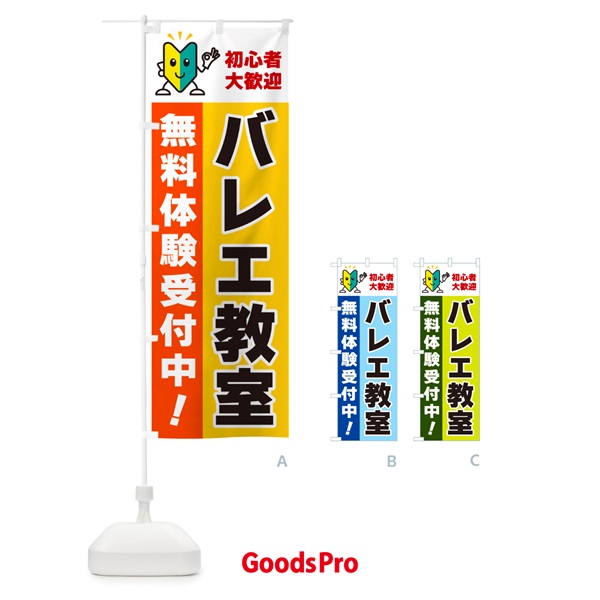 初心者
大歓迎

バレエ教室

無料体験受付中!

A

初心者
大歓迎

バレエ教室

無料体験受付中!

B

初心者
大歓迎

バレエ教室

無料体験受付中!

C

GoodsPro